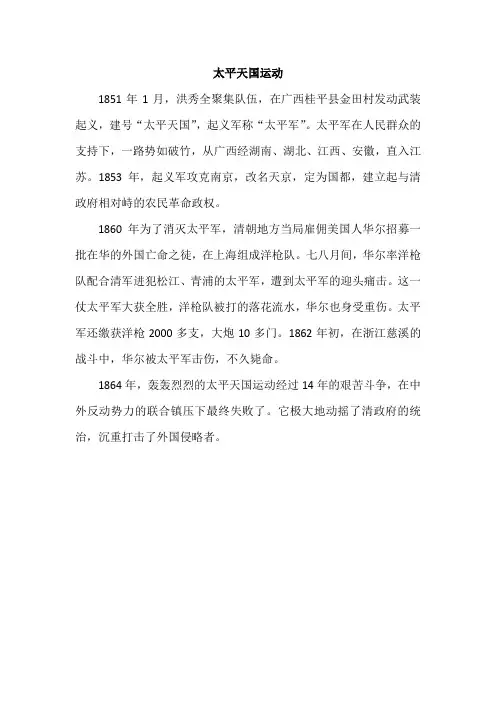 太平天国运动

1851 年 1 月，洪秀全聚集队伍，在广西桂平县金田村发动武装起义，建号“太平天国”，起义军称“太平军”。太平军在人民群众的支持下，一路势如破竹，从广西经湖南、湖北、江西、安徽，直入江苏。1853 年，起义军攻克南京，改名天京，定为国都，建立起与清政府相对峙的农民革命政权。

1860 年为了消灭太平军，清朝地方当局雇佣美国人华尔招募一批在华的外国亡命之徒，在上海组成洋枪队。七八月间，华尔率洋枪队配合清军进犯松江、青浦的太平军，遭到太平军的迎头痛击。这一仗太平军大获全胜，洋枪队被打的落花流水，华尔也身受重伤。太平军还缴获洋枪 2000 多支，大炮 10 多门。1862 年初，在浙江慈溪的战斗中，华尔被太平军击伤，不久毙命。

1864 年，轰轰烈烈的太平天国运动经过 14 年的艰苦斗争，在中外反动势力的联合镇压下最终失败了。它极大地动摇了清政府的统治，沉重打击了外国侵略者。